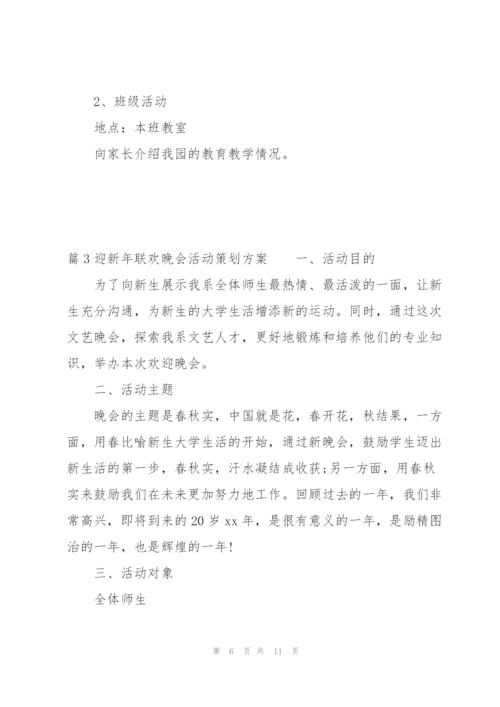 2、班级活动

地点：本班教室

向家长介绍我园的教育教学情况。

篇 3 迎新年联欢晚会活动策划方案　　一、活动目的

为了向新生展示我系全体师生最热情、最活泼的一面，让新生充分沟通，为新生的大学生活增添新的运动。同时，通过这次文艺晚会，探索我系文艺人才，更好地锻炼和培养他们的专业知识，举办本次欢迎晚会。

二、活动主题

晚会的主题是春秋实，中国就是花，春开花，秋结果，一方面，用春比喻新生大学生活的开始，通过新晚会，鼓励学生迈出新生活的第一步，春秋实，汗水凝结成收获;另一方面，用春秋实来鼓励我们在未来更加努力地工作。回顾过去的一年，我们非常高兴，即将到来的 20 岁 xx 年，是很有意义的一年，是励精图治的一年，也是辉煌的一年!

三、活动对象

全体师生

第 6 页 共 11 页